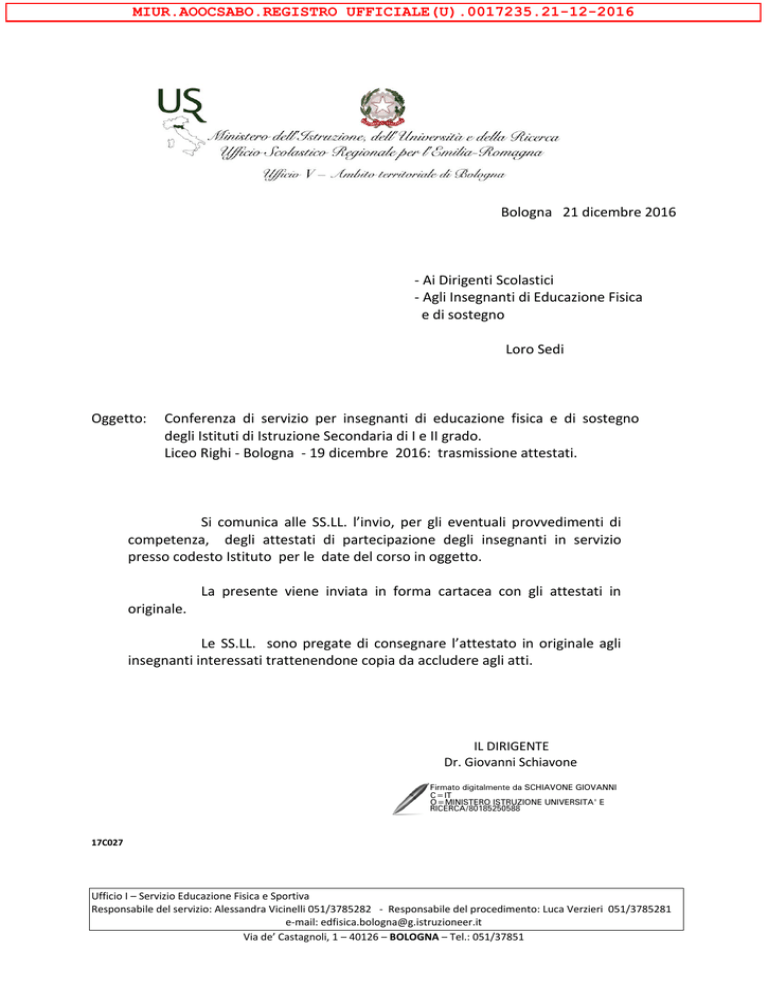 MIUR.AOOCSABO.REGISTRO UFFICIALE(U).0017235.21-12-2016

USR

Ministero dell'Istruzione, dell'Università e della Ricerca
Ufficio Scolastico Regionale per l'Emilia-Romagna
Ufficio V – Ambito territoriale di Bologna

Bologna 21 dicembre 2016

- Ai Dirigenti Scolastici
- Agli Insegnanti di Educazione Fisica e di sostegno

Loro Sedi

Oggetto: Conferenza di servizio per insegnanti di educazione fisica e di sostegno degli Istituti di Istruzione Secondaria di I e II grado.
Liceo Righi - Bologna - 19 dicembre 2016: trasmissione attestati.

Si comunica alle SS.LL. l'invio, per gli eventuali provvedimenti di competenza, degli attestati di partecipazione degli insegnanti in servizio presso codesto Istituto per le date del corso in oggetto.

La presente viene inviata in forma cartacea con gli attestati in originale.

Le SS.LL. sono pregate di consegnare l'attestato in originale agli insegnanti interessati trattenendone copia da accludere agli atti.

IL DIRIGENTE
Dr. Giovanni Schiavone

Firmato digitalmente da SCHIAVONE GIOVANNI
C=IT
O=MINISTERO ISTRUZIONE UNIVERSITA' E RICERCA/80185250588

17C027

Ufficio I – Servizio Educazione Fisica e Sportiva
Responsabile del servizio: Alessandra Vicinelli 051/3785282 - Responsabile del procedimento: Luca Verzieri 051/3785281
e-mail: edfisica.bologna@g.istruzioneer.it
Via de' Castagnoli, 1 – 40126 – BOLOGNA – Tel.: 051/37851